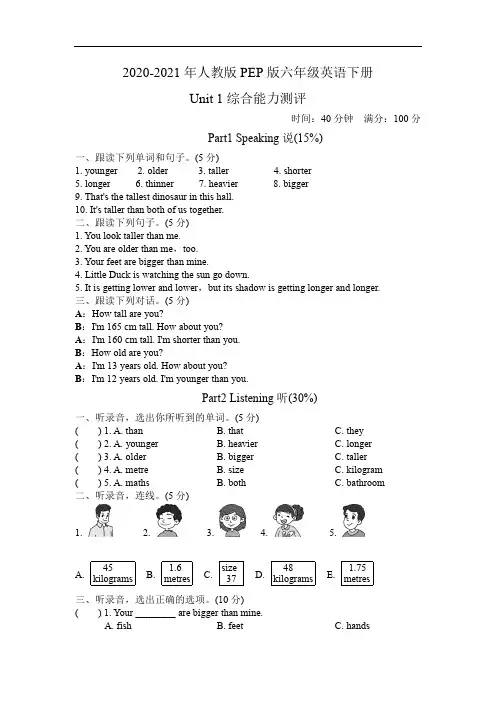 2020-2021 年人教版 PEP 版六年级英语下册

Unit 1 综合能力测评

时间：40 分钟　满分：100 分

Part1 Speaking 说(15%)

一、跟读下列单词和句子。(5 分)

1. younger　2. older　3. taller　4. shorter

5. longer　6. thinner　7. heavier　8. bigger

9. That's the tallest dinosaur in this hall.

10. It's taller than both of us together.

二、跟读下列句子。(5 分)

1. You look taller than me.

2. You are older than me，too.

3. Your feet are bigger than mine.

4. Little Duck is watching the sun go down.

5. It is getting lower and lower，but its shadow is getting longer and longer.

三、跟读下列对话。(5 分)

A：How tall are you?

B：I'm 165 cm tall. How about you?

A：I'm 160 cm tall. I'm shorter than you.

B：How old are you?

A：I'm 13 years old. How about you?

B：I'm 12 years old. I'm younger than you.

Part2 Listening 听(30%)

一、听录音，选出你所听到的单词。(5 分)

(　) 1. A. than　B. that　C. they

(　) 2. A. younger　B. heavier　C. longer

(　) 3. A. older　B. bigger　C. taller

(　) 4. A. metre　B. size　C. kilogram

(　) 5. A. maths　B. both　C. bathroom

二、听录音，连线。(5 分)

1.　2.　3.　4.　5.

A. 45 kilograms　B. 1.6 metres　C. size 37　D. 48 kilograms　E. 1.75 metres

三、听录音，选出正确的选项。(10 分)

(　) 1. Your ________ are bigger than mine.

A. fish　B. feet　C. hands